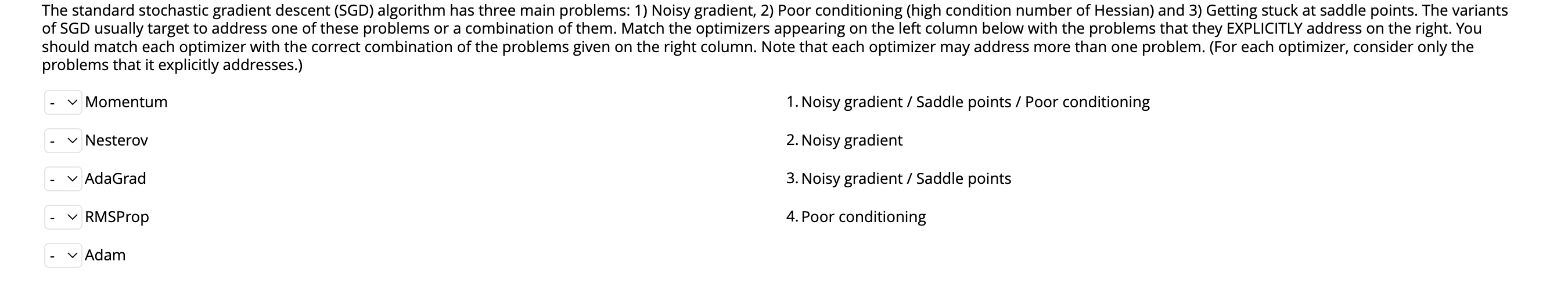 The standard stochastic gradient descent (SGD) algorithm has three main problems: 1) Noisy gradient, 2) Poor conditioning (high condition number of Hessian) and 3) Getting stuck at saddle points. The variants of SGD usually target to address one of these problems or a combination of them. Match the optimizers appearing on the left column below with the problems that they EXPLICITLY address on the right. You should match each optimizer with the correct combination of the problems given on the right column. Note that each optimizer may address more than one problem. (For each optimizer, consider only the problems that it explicitly addresses.)

- Momentum

- Nesterov

- AdaGrad

- RMSProp

- Adam

1. Noisy gradient / Saddle points / Poor conditioning

2. Noisy gradient

3. Noisy gradient / Saddle points

4. Poor conditioning